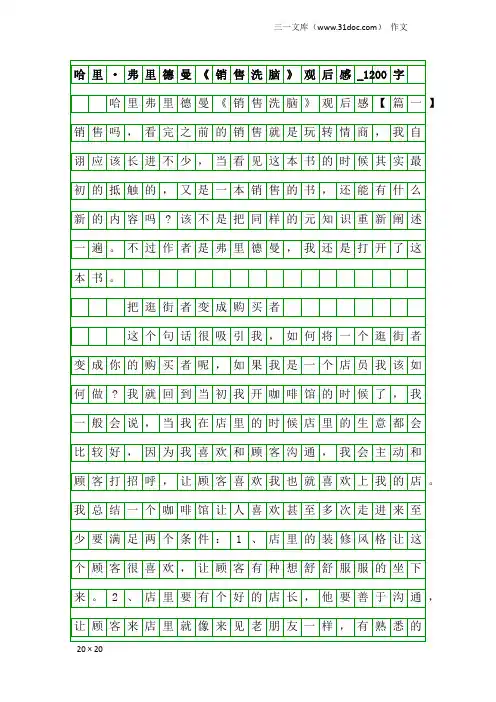 三一文库（www.31doc.com） 作文

哈里·弗里德曼《销售洗脑》观后感_1200字

哈里弗里德曼《销售洗脑》观后感【篇一】销售吗，看完之前的销售就是玩转情商，我自诩应该长进不少，当看见这本书的时候其实最初的抵触的，又是一本销售的书，还能有什么新的内容吗？该不是把同样的元知识重新阐述一遍。不过作者是弗里德曼，我还是打开了这本书。

把逛街者变成购买者

这个句话很吸引我，如何将一个逛街者变成你的购买者呢，如果我是一个店员我该如何做？我就回到当初我开咖啡馆的时候了，我一般会说，当我在店里的时候店里的生意都会比较好，因为我喜欢和顾客沟通，我会主动和顾客打招呼，让顾客喜欢我也就喜欢上我的店。我总结一个咖啡馆让人喜欢甚至多次走进来至少要满足两个条件：1、店里的装修风格让这个顾客很喜欢，让顾客有种想舒舒服服的坐下来。2、店里要有个好的店长，他要善于沟通，让顾客来店里就像来见老朋友一样，有熟悉的

20×20